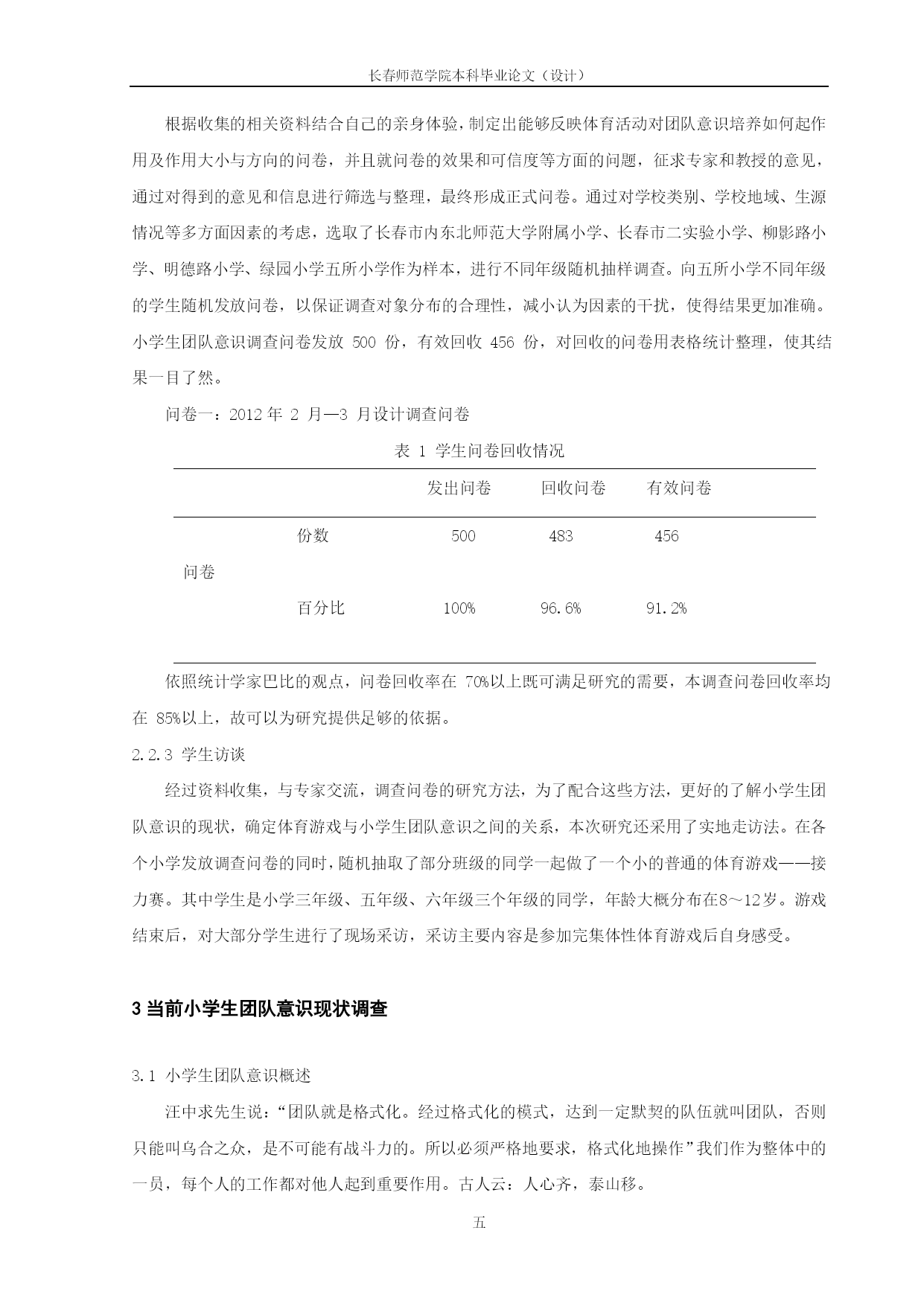 长春师范学院本科毕业论文（设计）

根据收集的相关资料结合自己的亲身体验，制定出能够反映体育活动对团队意识培养如何起作用及作用大小与方向的问卷，并且就问卷的效果和可信度等方面的问题，征求专家和教授的意见，通过对得到的意见和信息进行筛选与整理，最终形成正式问卷。通过对学校类别、学校地域、生源情况等多方面因素的考虑，选取了长春市内东北师范大学附属小学、长春市二实验小学、柳影路小学、明德路小学、绿园小学五所小学作为样本，进行不同年级随机抽样调查。向五所小学不同年级的学生随机发放问卷，以保证调查对象分布的合理性，减小认为因素的干扰，使得结果更加准确。小学生团队意识调查问卷发放 500 份，有效回收 456 份，对回收的问卷用表格统计整理，使其结果一目了然。

问卷一：2012 年 2 月—3 月设计调查问卷

表 1 学生问卷回收情况

| | | 发出问卷 | 回收问卷 | 有效问卷 |
|---|---|---|---|---|
| 问卷 | 份数 | 500 | 483 | 456 |
| | 百分比 | 100% | 96.6% | 91.2% |

依照统计学家巴比的观点，问卷回收率在 70%以上既可满足研究的需要，本调查问卷回收率均在 85%以上，故可以为研究提供足够的依据。

2.2.3 学生访谈

经过资料收集，与专家交流，调查问卷的研究方法，为了配合这些方法，更好的了解小学生团队意识的现状，确定体育游戏与小学生团队意识之间的关系，本次研究还采用了实地走访法。在各个小学发放调查问卷的同时，随机抽取了部分班级的同学一起做了一个小的普通的体育游戏——接力赛。其中学生是小学三年级、五年级、六年级三个年级的同学，年龄大概分布在8～12岁。游戏结束后，对大部分学生进行了现场采访，采访主要内容是参加完集体性体育游戏后自身感受。

3 当前小学生团队意识现状调查

3.1 小学生团队意识概述

汪中求先生说：“团队就是格式化。经过格式化的模式，达到一定默契的队伍就叫团队，否则只能叫乌合之众，是不可能有战斗力的。所以必须严格地要求，格式化地操作”我们作为整体中的一员，每个人的工作都对他人起到重要作用。古人云：人心齐，泰山移。

五